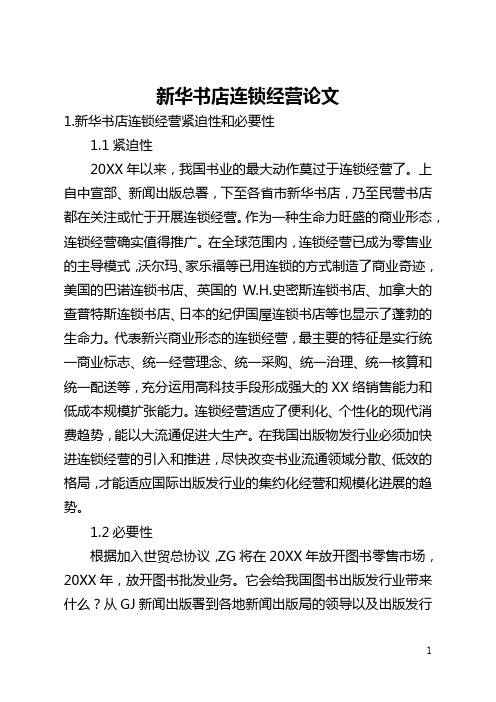 新华书店连锁经营论文

1.新华书店连锁经营紧迫性和必要性

1.1 紧迫性

20XX 年以来，我国书业的最大动作莫过于连锁经营了。上自中宣部、新闻出版总署，下至各省市新华书店，乃至民营书店都在关注或忙于开展连锁经营。作为一种生命力旺盛的商业形态，连锁经营确实值得推广。在全球范围内，连锁经营已成为零售业的主导模式，沃尔玛、家乐福等已用连锁的方式制造了商业奇迹，美国的巴诺连锁书店、英国的 W.H.史密斯连锁书店、加拿大的查普特斯连锁书店、日本的纪伊国屋连锁书店等也显示了蓬勃的生命力。代表新兴商业形态的连锁经营，最主要的特征是实行统一商业标志、统一经营理念、统一采购、统一治理、统一核算和统一配送等，充分运用高科技手段形成强大的 XX 络销售能力和低成本规模扩张能力。连锁经营适应了便利化、个性化的现代消费趋势，能以大流通促进大生产。在我国出版物发行业必须加快进连锁经营的引入和推进，尽快改变书业流通领域分散、低效的格局，才能适应国际出版发行业的集约化经营和规模化进展的趋势。

1.2 必要性

根据加入世贸总协议，ZG 将在 20XX 年放开图书零售市场，20XX 年，放开图书批发业务。它会给我国图书出版发行业带来什么？从 GJ 新闻出版署到各地新闻出版局的领导以及出版发行

1